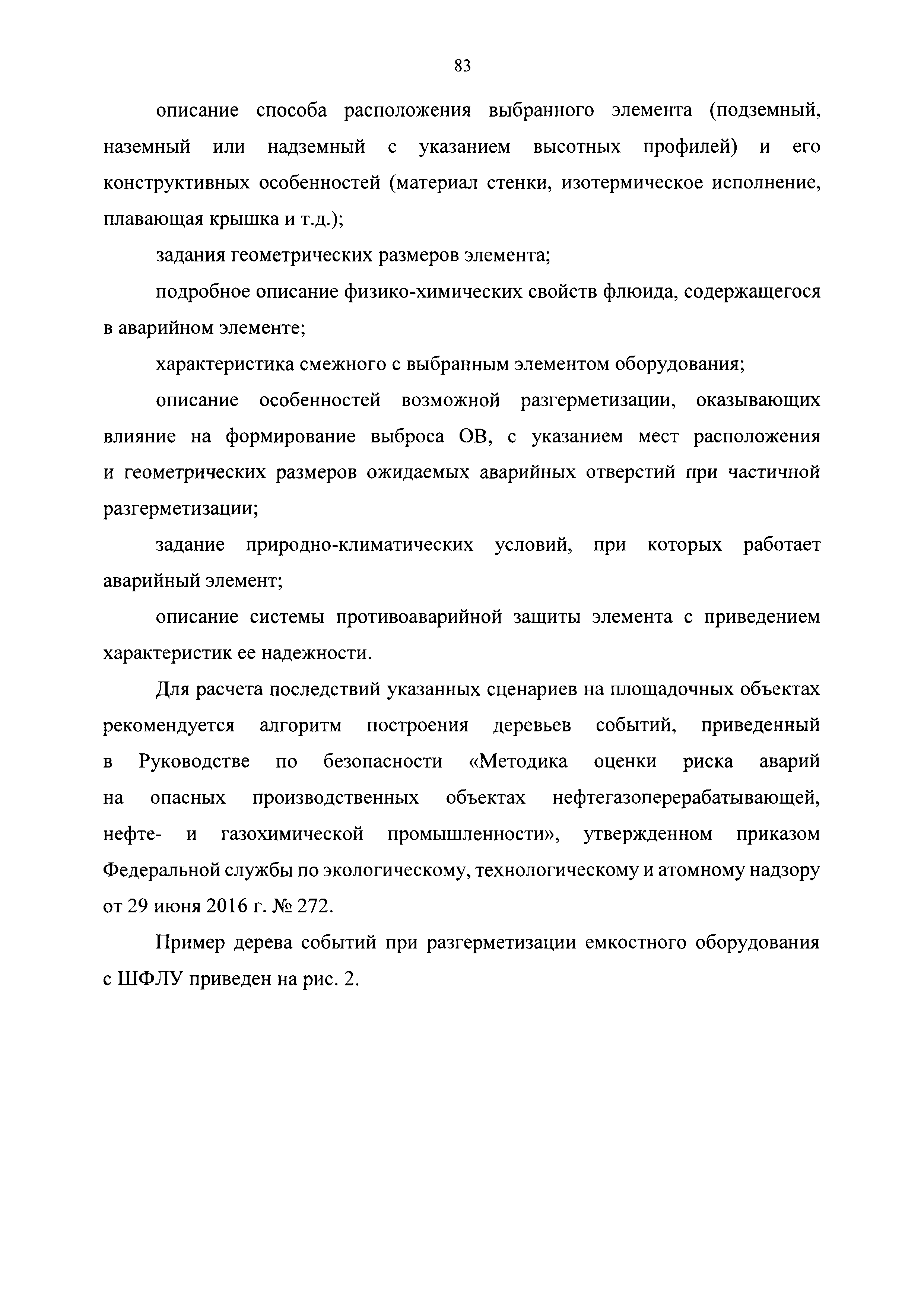 83

описание способа расположения выбранного элемента (подземный, наземный или надземный с указанием высотных профилей) и его конструктивных особенностей (материал стенки, изотермическое исполнение, плавающая крышка и т.д.);

задания геометрических размеров элемента;

подробное описание физико-химических свойств флюида, содержащегося в аварийном элементе;

характеристика смежного с выбранным элементом оборудования;

описание особенностей возможной разгерметизации, оказывающих влияние на формирование выброса ОВ, с указанием мест расположения и геометрических размеров ожидаемых аварийных отверстий при частичной разгерметизации;

задание природно-климатических условий, при которых работает аварийный элемент;

описание системы противоаварийной защиты элемента с приведением характеристик ее надежности.

Для расчета последствий указанных сценариев на площадочных объектах рекомендуется алгоритм построения деревьев событий, приведенный в Руководстве по безопасности «Методика оценки риска аварий на опасных производственных объектах нефтегазоперерабатывающей, нефте- и газохимической промышленности», утвержденном приказом Федеральной службы по экологическому, технологическому и атомному надзору от 29 июня 2016 г. № 272.

Пример дерева событий при разгерметизации емкостного оборудования с ШФЛУ приведен на рис. 2.